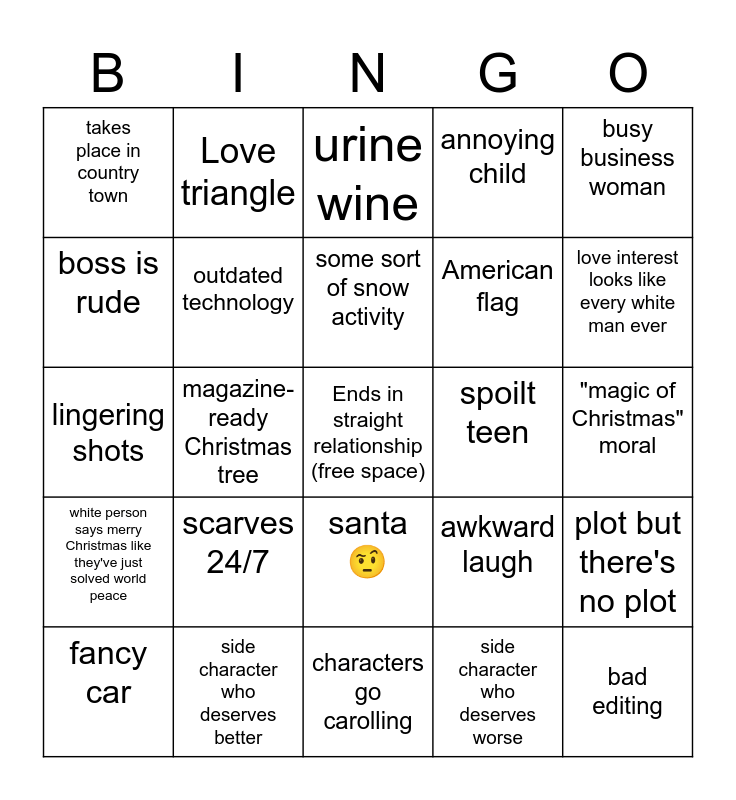 | B | I | N | G | O |
|---|---|---|---|---|
| takes place in country town | Love triangle | urine wine | annoying child | busy business woman |
| boss is rude | outdated technology | some sort of snow activity | American flag | love interest looks like every white man ever |
| lingering shots | magazine-ready Christmas tree | Ends in straight relationship (free space) | spoilt teen | "magic of Christmas" moral |
| white person says merry Christmas like they've just solved world peace | scarves 24/7 | santa 🤨 | awkward laugh | plot but there's no plot |
| fancy car | side character who deserves better | characters go carolling | side character who deserves worse | bad editing |